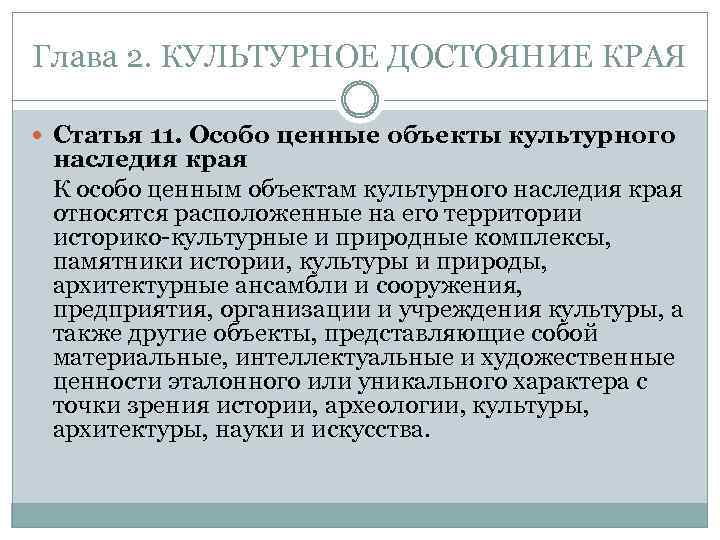 Глава 2. КУЛЬТУРНОЕ ДОСТОЯНИЕ КРАЯ

Статья 11. Особо ценные объекты культурного наследия края

К особо ценным объектам культурного наследия края относятся расположенные на его территории историко-культурные и природные комплексы, памятники истории, культуры и природы, архитектурные ансамбли и сооружения, предприятия, организации и учреждения культуры, а также другие объекты, представляющие собой материальные, интеллектуальные и художественные ценности эталонного или уникального характера с точки зрения истории, археологии, культуры, архитектуры, науки и искусства.